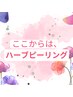 ここからは、
ハーブピーリング